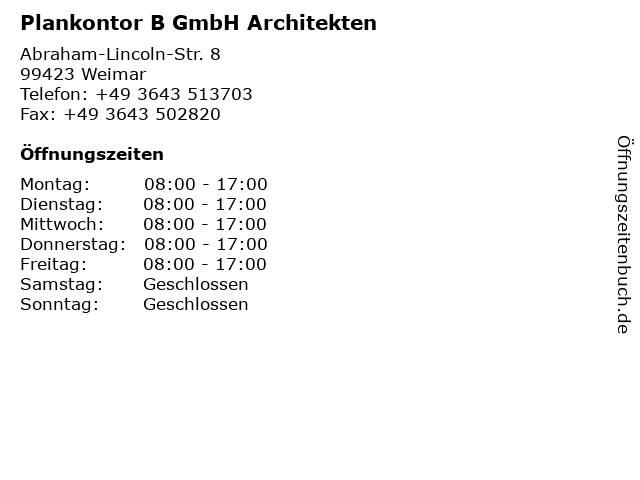 Plankontor B GmbH Architekten

Abraham-Lincoln-Str. 8
99423 Weimar
Telefon: +49 3643 513703
Fax: +49 3643 502820

Öffnungszeiten

Montag: 08:00 - 17:00
Dienstag: 08:00 - 17:00
Mittwoch: 08:00 - 17:00
Donnerstag: 08:00 - 17:00
Freitag: 08:00 - 17:00
Samstag: Geschlossen
Sonntag: Geschlossen

Öffnungszeitenbuch.de